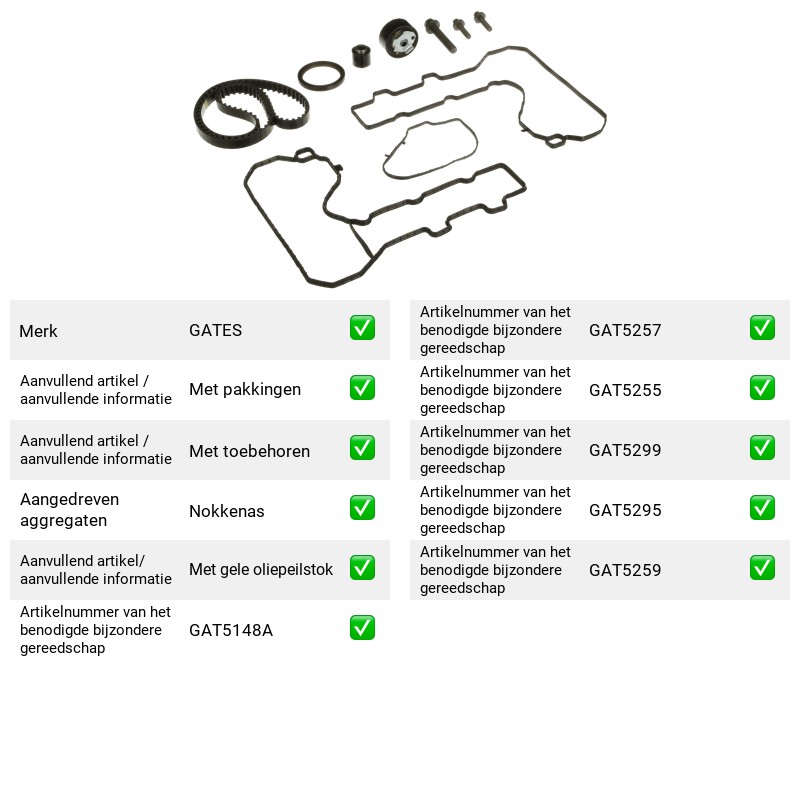 Merk GATES ✅

Aanvullend artikel / aanvullende informatie Met pakkingen ✅

Aanvullend artikel / aanvullende informatie Met toebehoren ✅

Aangedreven aggregaten Nokkenas ✅

Aanvullend artikel/ aanvullende informatie Met gele oliepeilstok ✅

Artikelnummer van het benodigde bijzondere gereedschap GAT5148A ✅

Artikelnummer van het benodigde bijzondere gereedschap GAT5257 ✅

Artikelnummer van het benodigde bijzondere gereedschap GAT5255 ✅

Artikelnummer van het benodigde bijzondere gereedschap GAT5299 ✅

Artikelnummer van het benodigde bijzondere gereedschap GAT5295 ✅

Artikelnummer van het benodigde bijzondere gereedschap GAT5259 ✅